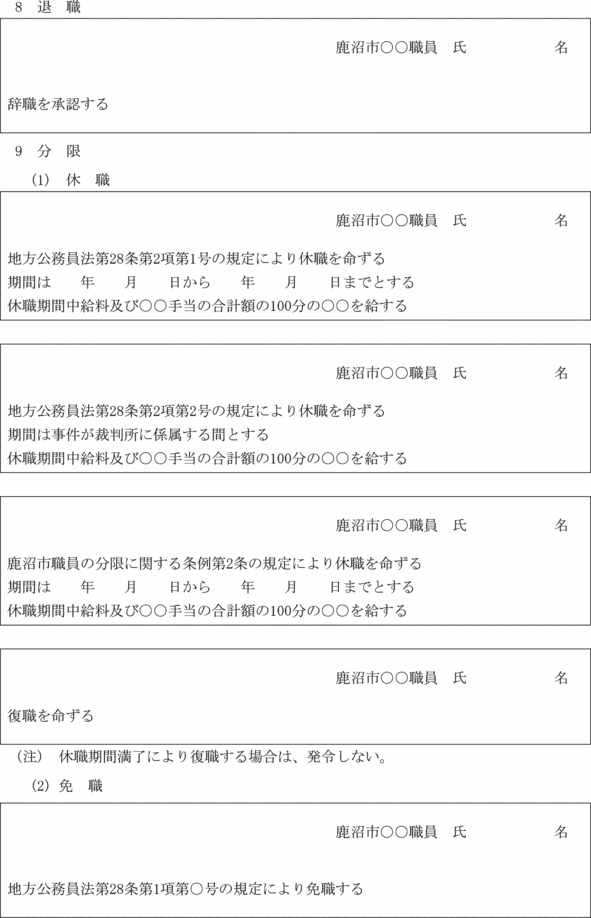 8　退　職

鹿沼市○○職員　氏　　　　　　名

辞職を承認する

9　分　限

(1)　休　職

鹿沼市○○職員　氏　　　　　　名

地方公務員法第28条第2項第1号の規定により休職を命ずる
期間は　　年　　月　　日から　　年　　月　　日までとする
休職期間中給料及び○○手当の合計額の100分の○○を給する

鹿沼市○○職員　氏　　　　　　名

地方公務員法第28条第2項第2号の規定により休職を命ずる
期間は事件が裁判所に係属する間とする
休職期間中給料及び○○手当の合計額の100分の○○を給する

鹿沼市○○職員　氏　　　　　　名

鹿沼市職員の分限に関する条例第2条の規定により休職を命ずる
期間は　　年　　月　　日から　　年　　月　　日までとする
休職期間中給料及び○○手当の合計額の100分の○○を給する

鹿沼市○○職員　氏　　　　　　名

復職を命ずる

(注)　休職期間満了により復職する場合は、発令しない。

(2)　免　職

鹿沼市○○職員　氏　　　　　　名

地方公務員法第28条第1項第○号の規定により免職する